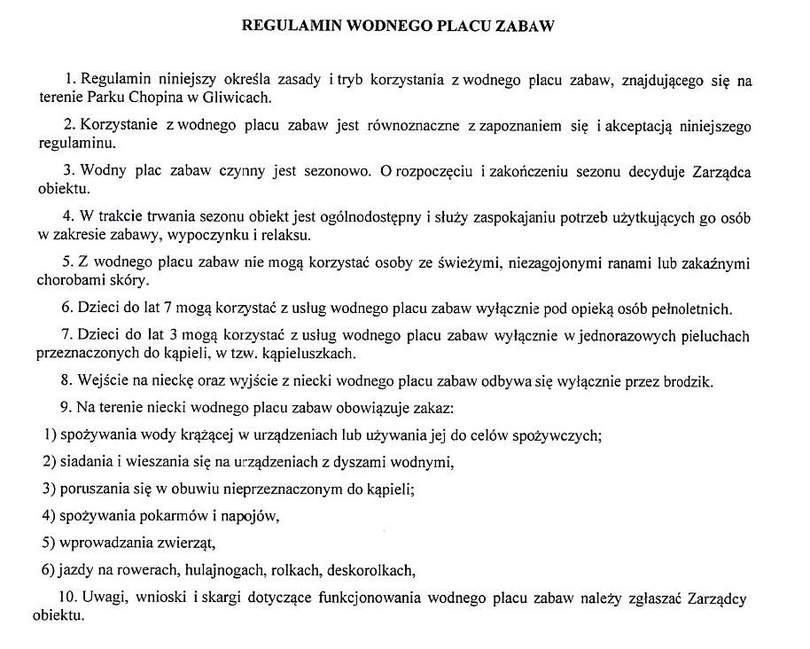 REGULAMIN WODNEGO PLACU ZABAW

1. Regulamin niniejszy określa zasady i tryb korzystania z wodnego placu zabaw, znajdującego się na terenie Parku Chopina w Gliwicach.

2. Korzystanie z wodnego placu zabaw jest równoznaczne z zapoznaniem się i akceptacją niniejszego regulaminu.

3. Wodny plac zabaw czynny jest sezonowo. O rozpoczęciu i zakończeniu sezonu decyduje Zarządca obiektu.

4. W trakcie trwania sezonu obiekt jest ogólnodostępny i służy zaspokajaniu potrzeb użytkujących go osób w zakresie zabawy, wypoczynku i relaksu.

5. Z wodnego placu zabaw nie mogą korzystać osoby ze świeżymi, niezagojonymi ranami lub zakaźnymi chorobami skóry.

6. Dzieci do lat 7 mogą korzystać z usług wodnego placu zabaw wyłącznie pod opieką osób pełnoletnich.

7. Dzieci do lat 3 mogą korzystać z usług wodnego placu zabaw wyłącznie w jednorazowych pieluchach przeznaczonych do kąpieli, w tzw. kąpieluszkach.

8. Wejście na nieckę oraz wyjście z niecki wodnego placu zabaw odbywa się wyłącznie przez brodzik.

9. Na terenie niecki wodnego placu zabaw obowiązuje zakaz:

1) spożywania wody krążącej w urządzeniach lub używania jej do celów spożywczych;

2) siadania i wieszania się na urządzeniach z dyszami wodnymi,

3) poruszania się w obuwiu nieprzeznaczonym do kąpieli;

4) spożywania pokarmów i napojów,

5) wprowadzania zwierząt,

6) jazdy na rowerach, hulajnogach, rolkach, deskorolkach,

10. Uwagi, wnioski i skargi dotyczące funkcjonowania wodnego placu zabaw należy zgłaszać Zarządcy obiektu.